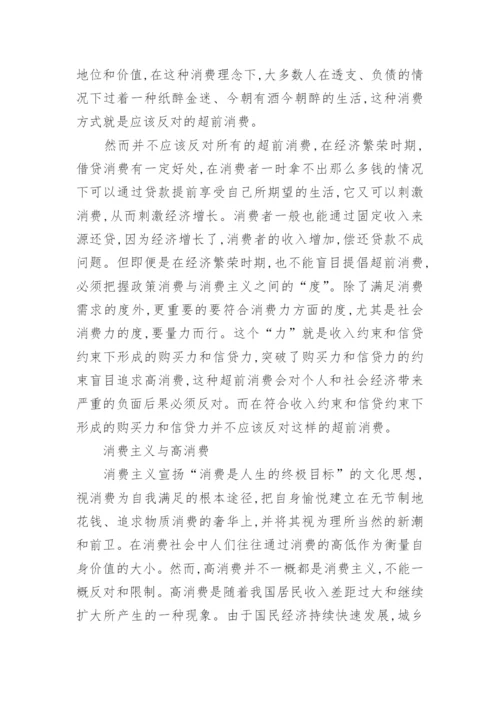 地位和价值,在这种消费理念下,大多数人在透支、负债的情况下过着一种纸醉金迷、今朝有酒今朝醉的生活,这种消费方式就是应该反对的超前消费。

然而并不应该反对所有的超前消费,在经济繁荣时期,借贷消费有一定好处,在消费者一时拿不出那么多钱的情况下可以通过贷款提前享受自己所期望的生活,它又可以刺激消费,从而刺激经济增长。消费者一般也能通过固定收入来源还贷,因为经济增长了,消费者的收入增加,偿还贷款不成问题。但即便是在经济繁荣时期,也不能盲目提倡超前消费,必须把握政策消费与消费主义之间的“度”。除了满足消费需求的度外,更重要的要符合消费力方面的度,尤其是社会消费力的度,要量力而行。这个“力”就是收入约束和信贷约束下形成的购买力和信贷力,突破了购买力和信贷力的约束盲目追求高消费,这种超前消费会对个人和社会经济带来严重的负面后果必须反对。而在符合收入约束和信贷约束下形成的购买力和信贷力并不应该反对这样的超前消费。

消费主义与高消费

消费主义宣扬“消费是人生的终极目标”的文化思想,视消费为自我满足的根本途径,把自身愉悦建立在无节制地花钱、追求物质消费的奢华上,并将其视为理所当然的新潮和前卫。在消费社会中人们往往通过消费的高低作为衡量自身价值的大小。然而,高消费并不一概都是消费主义,不能一概反对和限制。高消费是随着我国居民收入差距过大和继续扩大所产生的一种现象。由于国民经济持续快速发展,城乡